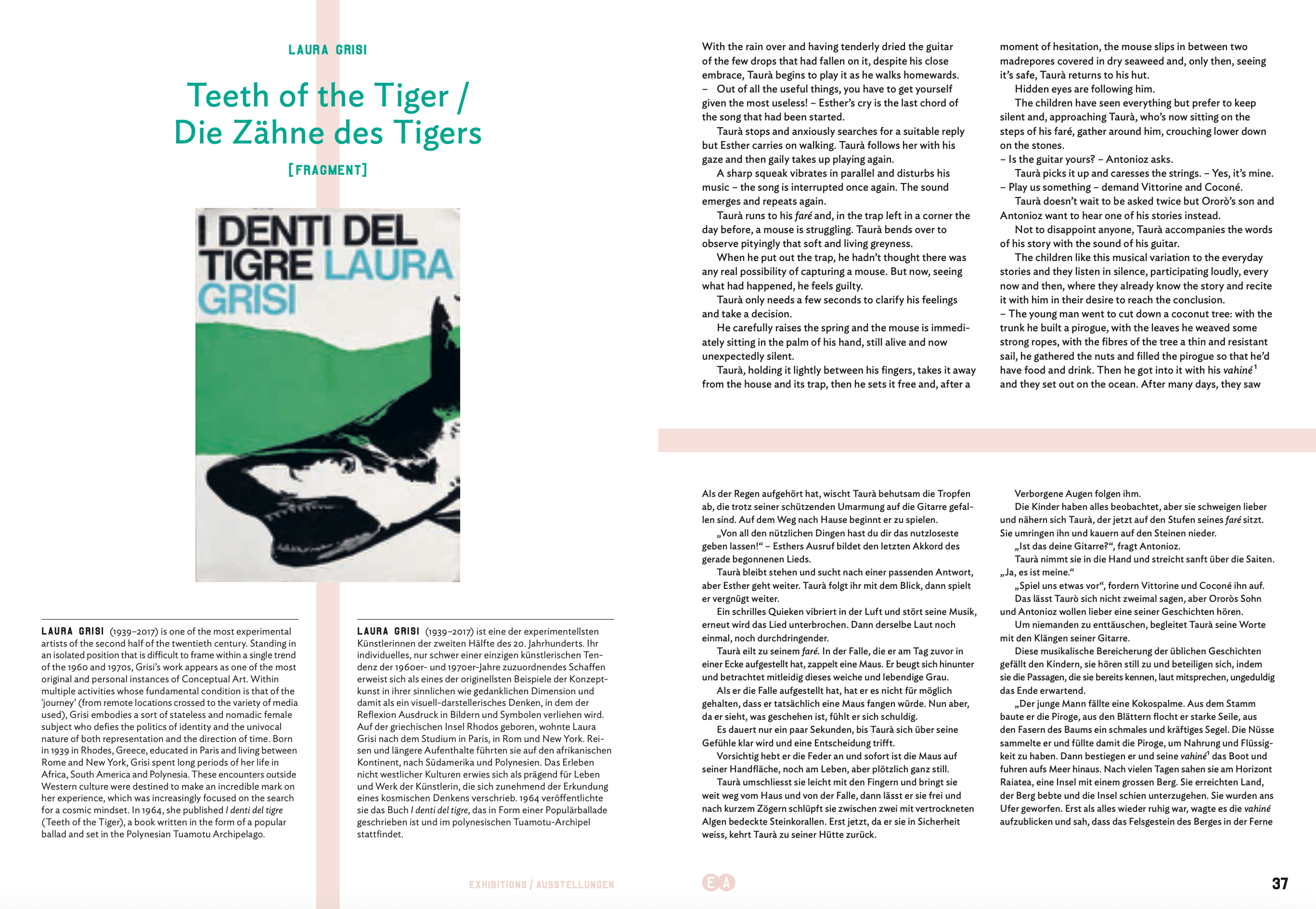 LAURA GRISI

Teeth of the Tiger / Die Zähne des Tigers

[FRAGMENT]

I DENTI DEL TIGRE LAURA GRISI

LAURA GRISI (1939–2017) is one of the most experimental artists of the second half of the twentieth century. Standing in an isolated position that is difficult to frame within a single trend of the 1960 and 1970s, Grisi's work appears as one of the most original and personal instances of Conceptual Art. Within multiple activities whose fundamental condition is that of the 'journey' (from remote locations crossed to the variety of media used), Grisi embodies a sort of stateless and nomadic female subject who defies the politics of identity and the univocal nature of both representation and the direction of time. Born in 1939 in Rhodes, Greece, educated in Paris and living between Rome and New York, Grisi spent long periods of her life in Africa, South America and Polynesia. These encounters outside Western culture were destined to make an incredible mark on her experience, which was increasingly focused on the search for a cosmic mindset. In 1964, she published I denti del tigre (Teeth of the Tiger), a book written in the form of a popular ballad and set in the Polynesian Tuamotu Archipelago.

LAURA GRISI (1939–2017) ist eine der experimentellsten Künstlerinnen der zweiten Hälfte des 20. Jahrhunderts. Ihr individuelles, nur schwer einer einzigen künstlerischen Tendenz der 1960er- und 1970er-Jahre zuzuordnendes Schaffen erweist sich als eines der originellsten Beispiele der Konzeptkunst in ihrer sinnlichen wie gedanklichen Dimension und damit als ein visuell-darstellerisches Denken, in dem der Reflexion Ausdruck in Bildern und Symbolen verliehen wird. Auf der griechischen Insel Rhodos geboren, wohnte Laura Grisi nach dem Studium in Paris, in Rom und New York. Reisen und längere Aufenthalte führten sie auf den afrikanischen Kontinent, nach Südamerika und Polynesien. Das Erleben nicht westlicher Kulturen erwies sich als prägend für Leben und Werk der Künstlerin, die sich zunehmend der Erkundung eines kosmischen Denkens verschrieb. 1964 veröffentlichte sie das Buch I denti del tigre, das in Form einer Populärballade geschrieben ist und im polynesischen Tuamotu-Archipel stattfindet.

EXHIBITIONS / AUSSTELLUNGEN

With the rain over and having tenderly dried the guitar of the few drops that had fallen on it, despite his close embrace, Taurà begins to play it as he walks homewards.
– Out of all the useful things, you have to get yourself given the most useless! – Esther's cry is the last chord of the song that had been started.
Taurà stops and anxiously searches for a suitable reply but Esther carries on walking. Taurà follows her with his gaze and then gaily takes up playing again.
A sharp squeak vibrates in parallel and disturbs his music – the song is interrupted once again. The sound emerges and repeats again.
Taurà runs to his faré and, in the trap left in a corner the day before, a mouse is struggling. Taurà bends over to observe pityingly that soft and living greyness.
When he put out the trap, he hadn't thought there was any real possibility of capturing a mouse. But now, seeing what had happened, he feels guilty.
Taurà only needs a few seconds to clarify his feelings and take a decision.
He carefully raises the spring and the mouse is immediately sitting in the palm of his hand, still alive and now unexpectedly silent.
Taurà, holding it lightly between his fingers, takes it away from the house and its trap, then he sets it free and, after a moment of hesitation, the mouse slips in between two madrepores covered in dry seaweed and, only then, seeing it's safe, Taurà returns to his hut.
Hidden eyes are following him.
The children have seen everything but prefer to keep silent and, approaching Taurà, who's now sitting on the steps of his faré, gather around him, crouching lower down on the stones.
– Is the guitar yours? – Antonioz asks.
Taurà picks it up and caresses the strings. – Yes, it's mine.
– Play us something – demand Vittorine and Coconé.
Taurà doesn't wait to be asked twice but Ororò's son and Antonioz want to hear one of his stories instead.
Not to disappoint anyone, Taurà accompanies the words of his story with the sound of his guitar.
The children like this musical variation to the everyday stories and they listen in silence, participating loudly, every now and then, where they already know the story and recite it with him in their desire to reach the conclusion.
– The young man went to cut down a coconut tree: with the trunk he built a pirogue, with the leaves he weaved some strong ropes, with the fibres of the tree a thin and resistant sail, he gathered the nuts and filled the pirogue so that he'd have food and drink. Then he got into it with his vahiné$^{1}$ and they set out on the ocean. After many days, they saw

Als der Regen aufgehört hat, wischt Taurà behutsam die Tropfen ab, die trotz seiner schützenden Umarmung auf die Gitarre gefallen sind. Auf dem Weg nach Hause beginnt er zu spielen.
„Von all den nützlichen Dingen hast du dir das nutzloseste geben lassen!“ – Esthers Ausruf bildet den letzten Akkord des gerade begonnenen Lieds.
Taurà bleibt stehen und sucht nach einer passenden Antwort, aber Esther geht weiter. Taurà folgt ihr mit dem Blick, dann spielt er vergnügt weiter.
Ein schrilles Quieken vibriert in der Luft und stört seine Musik, erneut wird das Lied unterbrochen. Dann derselbe Laut noch einmal, noch durchdringender.
Taurà eilt zu seinem faré. In der Falle, die er am Tag zuvor in einer Ecke aufgestellt hat, zappelt eine Maus. Er beugt sich hinunter und betrachtet mitleidig dieses weiche und lebendige Grau.
Als er die Falle aufgestellt hat, hat er es nicht für möglich gehalten, dass er tatsächlich eine Maus fangen würde. Nun aber, da er sieht, was geschehen ist, fühlt er sich schuldig.
Es dauert nur ein paar Sekunden, bis Taurà sich über seine Gefühle klar wird und eine Entscheidung trifft.
Vorsichtig hebt er die Feder an und sofort ist die Maus auf seiner Handfläche, noch am Leben, aber plötzlich ganz still.
Taurà umschliesst sie leicht mit den Fingern und bringt sie weit weg vom Haus und von der Falle, dann lässt er sie frei und nach kurzem Zögern schlüpft sie zwischen zwei mit vertrockneten Algen bedeckte Steinkorallen. Erst jetzt, da er sie in Sicherheit weiss, kehrt Taurà zu seiner Hütte zurück.
Verborgene Augen folgen ihm.
Die Kinder haben alles beobachtet, aber sie schweigen lieber und nähern sich Taurà, der jetzt auf den Stufen seines faré sitzt. Sie umringen ihn und kauern auf den Steinen nieder.
„Ist das deine Gitarre?“, fragt Antonioz.
Taurà nimmt sie in die Hand und streicht sanft über die Saiten. „Ja, es ist meine.“
„Spiel uns etwas vor“, fordern Vittorine und Coconé ihn auf.
Das lässt Taurò sich nicht zweimal sagen, aber Ororòs Sohn und Antonioz wollen lieber eine seiner Geschichten hören.
Um niemanden zu enttäuschen, begleitet Taurà seine Worte mit den Klängen seiner Gitarre.
Diese musikalische Bereicherung der üblichen Geschichten gefällt den Kindern, sie hören still zu und beteiligen sich, indem sie die Passagen, die sie bereits kennen, laut mitsprechen, ungeduldig das Ende erwartend.
„Der junge Mann fällte eine Kokospalme. Aus dem Stamm baute er die Piroge, aus den Blättern flocht er starke Seile, aus den Fasern des Baums ein schmales und kräftiges Segel. Die Nüsse sammelte er und füllte damit die Piroge, um Nahrung und Flüssigkeit zu haben. Dann bestiegen er und seine vahiné$^{1}$ das Boot und fuhren aufs Meer hinaus. Nach vielen Tagen sahen sie am Horizont Raiatea, eine Insel mit einem grossen Berg. Sie erreichten Land, der Berg bebte und die Insel schien unterzugehen. Sie wurden ans Ufer geworfen. Erst als alles wieder ruhig war, wagte es die vahiné aufzublicken und sah, dass das Felsgestein des Berges in der Ferne

EA

37